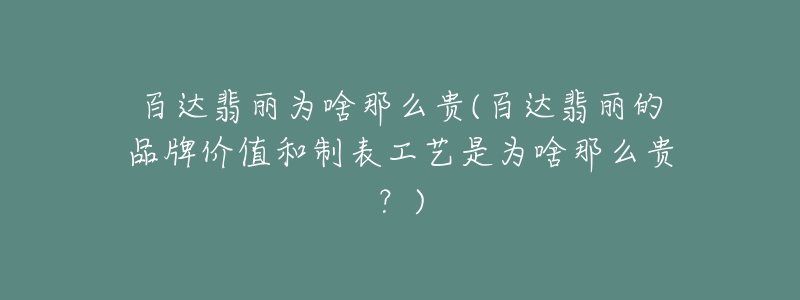 百达翡丽为啥那么贵(百达翡丽的品牌价值和制表工艺是为啥那么贵？)